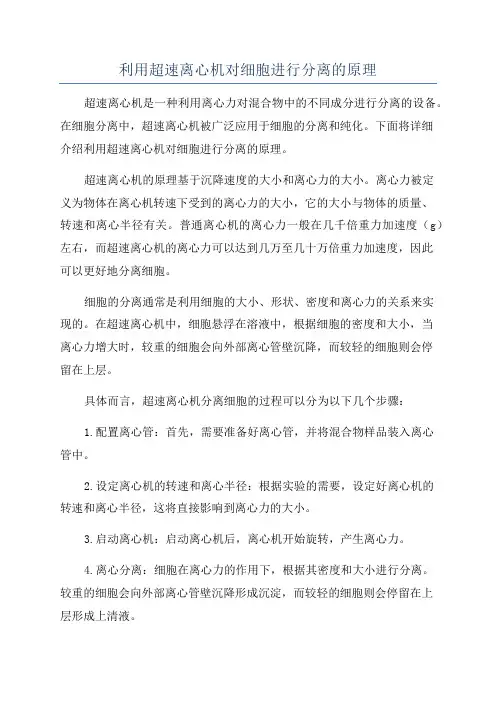 利用超速离心机对细胞进行分离的原理

超速离心机是一种利用离心力对混合物中的不同成分进行分离的设备。在细胞分离中，超速离心机被广泛应用于细胞的分离和纯化。下面将详细介绍利用超速离心机对细胞进行分离的原理。

超速离心机的原理基于沉降速度的大小和离心力的大小。离心力被定义为物体在离心机转速下受到的离心力的大小，它的大小与物体的质量、转速和离心半径有关。普通离心机的离心力一般在几千倍重力加速度（g）左右，而超速离心机的离心力可以达到几万至几十万倍重力加速度，因此可以更好地分离细胞。

细胞的分离通常是利用细胞的大小、形状、密度和离心力的关系来实现的。在超速离心机中，细胞悬浮在溶液中，根据细胞的密度和大小，当离心力增大时，较重的细胞会向外部离心管壁沉降，而较轻的细胞则会停留在上层。

具体而言，超速离心机分离细胞的过程可以分为以下几个步骤：

1.配置离心管：首先，需要准备好离心管，并将混合物样品装入离心管中。

2.设定离心机的转速和离心半径：根据实验的需要，设定好离心机的转速和离心半径，这将直接影响到离心力的大小。

3.启动离心机：启动离心机后，离心机开始旋转，产生离心力。

4.离心分离：细胞在离心力的作用下，根据其密度和大小进行分离。较重的细胞会向外部离心管壁沉降形成沉淀，而较轻的细胞则会停留在上层形成上清液。